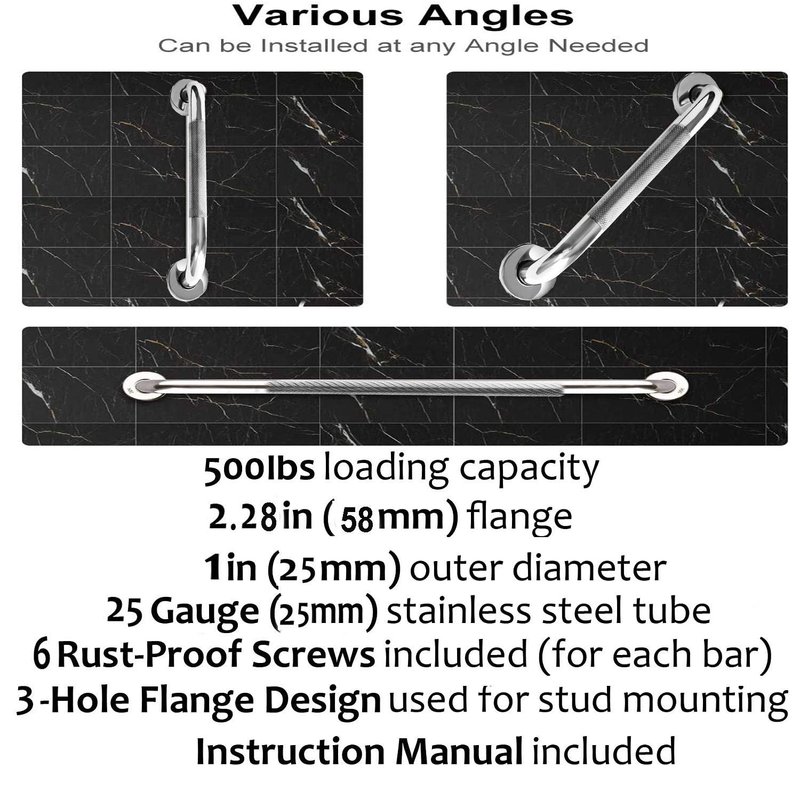 Various Angles
Can be Installed at any Angle Needed

500lbs loading capacity
2.28in (58mm) flange
1in (25mm) outer diameter
25 Gauge (25mm) stainless steel tube
6 Rust-Proof Screws included (for each bar)
3-Hole Flange Design used for stud mounting
Instruction Manual included